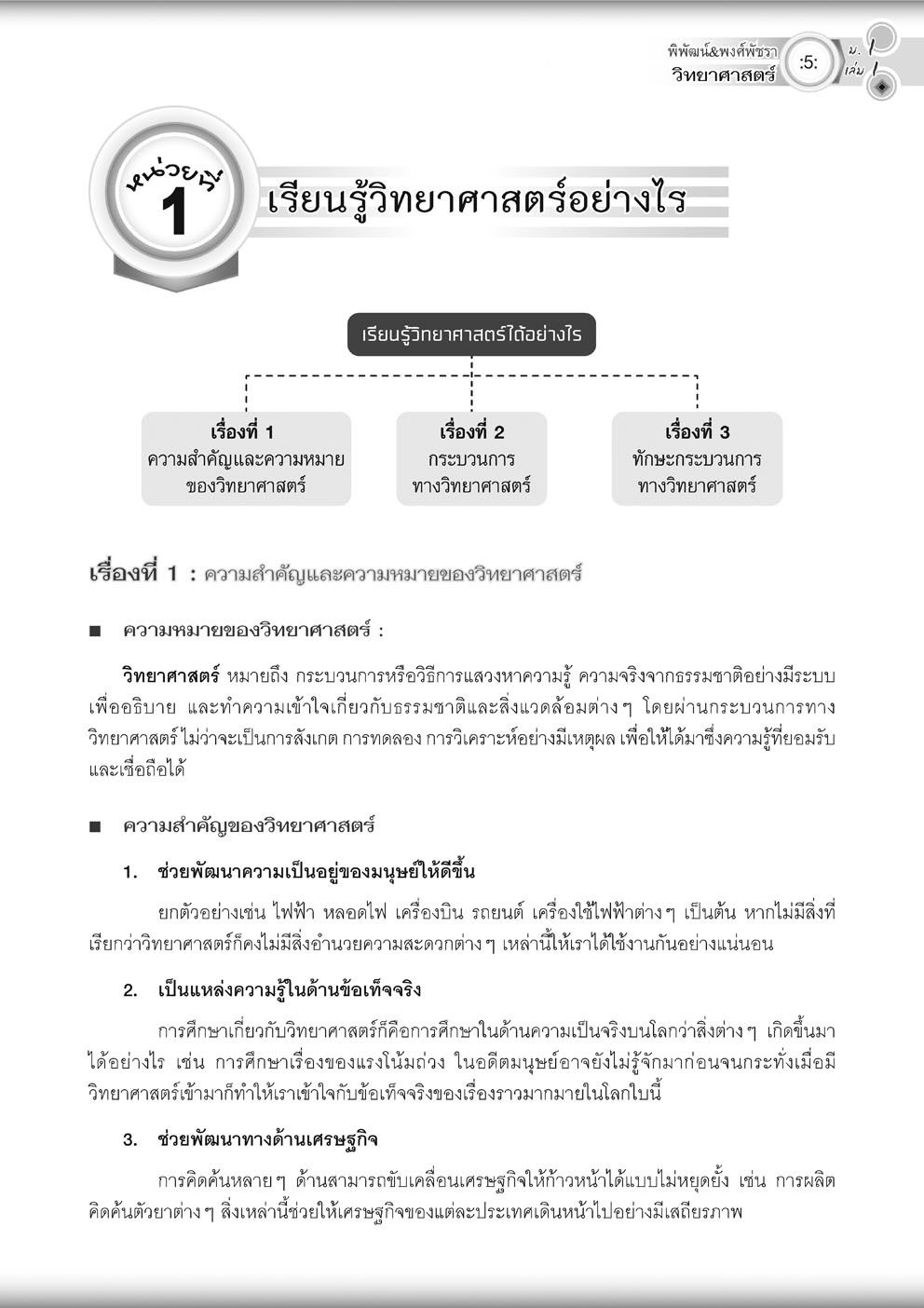 พิพัฒน์&พงศ์พัชรา
วิทยาศาสตร์
:5:
ม. 1
เล่ม 1

หน่วยที่ 1
เรียนรู้วิทยาศาสตร์อย่างไร

เรียนรู้วิทยาศาสตร์ได้อย่างไร

เรื่องที่ 1
ความสำคัญและความหมายของวิทยาศาสตร์

เรื่องที่ 2
กระบวนการทางวิทยาศาสตร์

เรื่องที่ 3
ทักษะกระบวนการทางวิทยาศาสตร์

เรื่องที่ 1 : ความสำคัญและความหมายของวิทยาศาสตร์

■ ความหมายของวิทยาศาสตร์ :

วิทยาศาสตร์ หมายถึง กระบวนการหรือวิธีการแสวงหาความรู้ ความจริงจากธรรมชาติอย่างมีระบบ เพื่ออธิบาย และทำความเข้าใจเกี่ยวกับธรรมชาติและสิ่งแวดล้อมต่าง ๆ โดยผ่านกระบวนการทางวิทยาศาสตร์ ไม่ว่าจะเป็นการสังเกต การทดลอง การวิเคราะห์อย่างมีเหตุผล เพื่อให้ได้มาซึ่งความรู้ที่ยอมรับและเชื่อถือได้

■ ความสำคัญของวิทยาศาสตร์

1. ช่วยพัฒนาความเป็นอยู่ของมนุษย์ให้ดีขึ้น

ยกตัวอย่างเช่น ไฟฟ้า หลอดไฟ เครื่องบิน รถยนต์ เครื่องใช้ไฟฟ้าต่าง ๆ เป็นต้น หากไม่มีสิ่งที่เรียกว่าวิทยาศาสตร์ก็คงไม่มีสิ่งอำนวยความสะดวกต่าง ๆ เหล่านี้ให้เราได้ใช้งานกันอย่างแน่นอน

2. เป็นแหล่งความรู้ในด้านข้อเท็จจริง

การศึกษาเกี่ยวกับวิทยาศาสตร์ก็คือการศึกษาในด้านความเป็นจริงบนโลกว่าสิ่งต่าง ๆ เกิดขึ้นมาได้อย่างไร เช่น การศึกษาเรื่องของแรงโน้มถ่วง ในอดีตมนุษย์อาจยังไม่รู้จักมาก่อนจนกระทั่งเมื่อมีวิทยาศาสตร์เข้ามาก็ทำให้เราเข้าใจกับข้อเท็จจริงของเรื่องราวมากมายในโลกใบนี้

3. ช่วยพัฒนาทางด้านเศรษฐกิจ

การคิดค้นหลาย ๆ ด้านสามารถขับเคลื่อนเศรษฐกิจให้ก้าวหน้าได้แบบไม่หยุดยั้ง เช่น การผลิต คิดค้นตัวยาต่าง ๆ สิ่งเหล่านี้ช่วยให้เศรษฐกิจของแต่ละประเทศเดินหน้าไปอย่างมีเสถียรภาพ